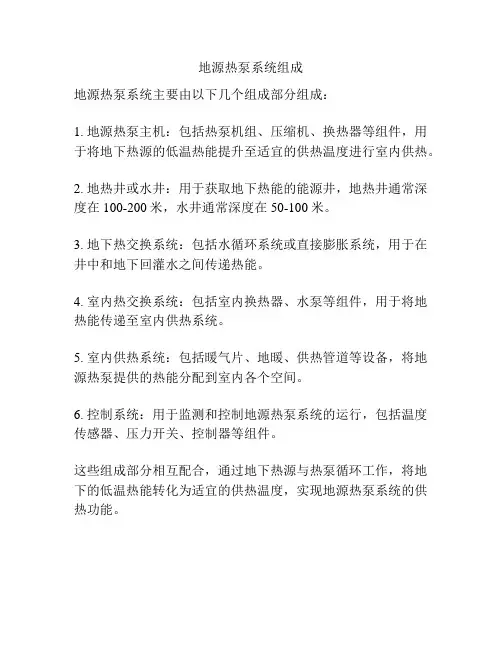 地源热泵系统组成

地源热泵系统主要由以下几个组成部分组成：

1. 地源热泵主机：包括热泵机组、压缩机、换热器等组件，用于将地下热源的低温热能提升至适宜的供热温度进行室内供热。

2. 地热井或水井：用于获取地下热能的能源井，地热井通常深度在 100-200 米，水井通常深度在 50-100 米。

3. 地下热交换系统：包括水循环系统或直接膨胀系统，用于在井中和地下回灌水之间传递热能。

4. 室内热交换系统：包括室内换热器、水泵等组件，用于将地热能传递至室内供热系统。

5. 室内供热系统：包括暖气片、地暖、供热管道等设备，将地源热泵提供的热能分配到室内各个空间。

6. 控制系统：用于监测和控制地源热泵系统的运行，包括温度传感器、压力开关、控制器等组件。

这些组成部分相互配合，通过地下热源与热泵循环工作，将地下的低温热能转化为适宜的供热温度，实现地源热泵系统的供热功能。